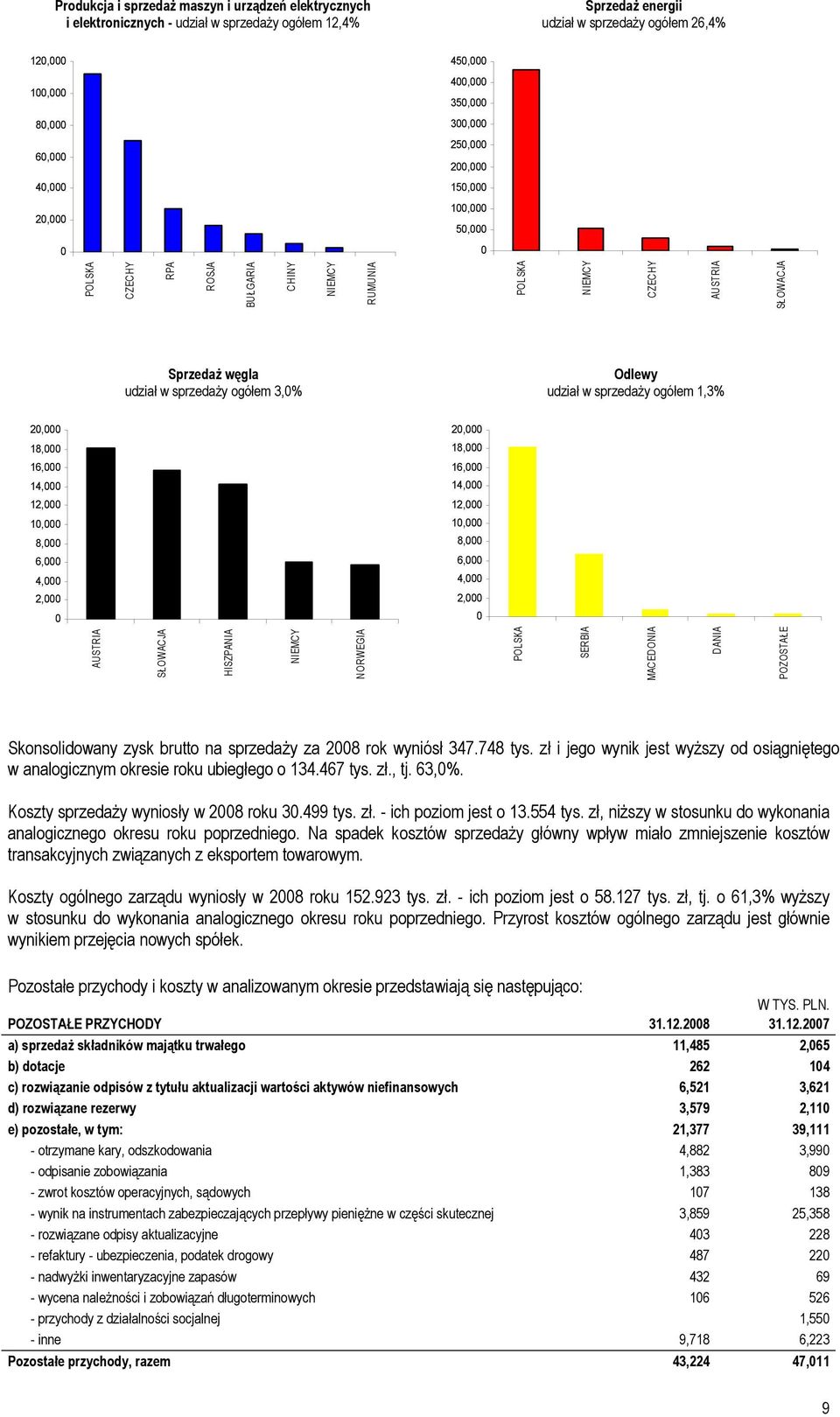 Produkcja i sprzedaż maszyn i urządzeń elektrycznych i elektronicznych - udział w sprzedaży ogółem 12,4%

120,000
100,000
80,000
60,000
40,000
20,000
0

POLSKA CZECHY RPA ROSJA BUŁGARIA CHINY NIEMCY RUMUNIA

Sprzedaż energii udział w sprzedaży ogółem 26,4%

450,000
400,000
350,000
300,000
250,000
200,000
150,000
100,000
50,000
0

POLSKA NIEMCY CZECHY AUSTRIA SŁOWACJA

Sprzedaż węgla udział w sprzedaży ogółem 3,0%

20,000
18,000
16,000
14,000
12,000
10,000
8,000
6,000
4,000
2,000
0

AUSTRIA SŁOWACJA HISZPANIA NIEMCY NORWEGIA

Odlewy udział w sprzedaży ogółem 1,3%

20,000
18,000
16,000
14,000
12,000
10,000
8,000
6,000
4,000
2,000
0

POLSKA SERBIA MACEDONIA DANIA POZOSTAŁE

Skonsolidowany zysk brutto na sprzedaży za 2008 rok wyniósł 347.748 tys. zł i jego wynik jest wyższy od osiągniętego w analogicznym okresie roku ubiegłego o 134.467 tys. zł., tj. 63,0%.

Koszty sprzedaży wyniosły w 2008 roku 30.499 tys. zł. - ich poziom jest o 13.554 tys. zł, niższy w stosunku do wykonania analogicznego okresu roku poprzedniego. Na spadek kosztów sprzedaży główny wpływ miało zmniejszenie kosztów transakcyjnych związanych z eksportem towarowym.

Koszty ogólnego zarządu wyniosły w 2008 roku 152.923 tys. zł. - ich poziom jest o 58.127 tys. zł, tj. o 61,3% wyższy w stosunku do wykonania analogicznego okresu roku poprzedniego. Przyrost kosztów ogólnego zarządu jest głównie wynikiem przejęcia nowych spółek.

Pozostałe przychody i koszty w analizowanym okresie przedstawiają się następująco:

W TYS. PLN.

| POZOSTAŁE PRZYCHODY | 31.12.2008 | 31.12.2007 |
|---|---|---|
| a) sprzedaż składników majątku trwałego | 11,485 | 2,065 |
| b) dotacje | 262 | 104 |
| c) rozwiązanie odpisów z tytułu aktualizacji wartości aktywów niefinansowych | 6,521 | 3,621 |
| d) rozwiązane rezerwy | 3,579 | 2,110 |
| e) pozostałe, w tym: | 21,377 | 39,111 |
| - otrzymane kary, odszkodowania | 4,882 | 3,990 |
| - odpisanie zobowiązania | 1,383 | 809 |
| - zwrot kosztów operacyjnych, sądowych | 107 | 138 |
| - wynik na instrumentach zabezpieczających przepływy pieniężne w części skutecznej | 3,859 | 25,358 |
| - rozwiązane odpisy aktualizacyjne | 403 | 228 |
| - refaktury - ubezpieczenia, podatek drogowy | 487 | 220 |
| - nadwyżki inwentaryzacyjne zapasów | 432 | 69 |
| - wycena należności i zobowiązań długoterminowych | 106 | 526 |
| - przychody z działalności socjalnej | | 1,550 |
| - inne | 9,718 | 6,223 |
| Pozostałe przychody, razem | 43,224 | 47,011 |

9